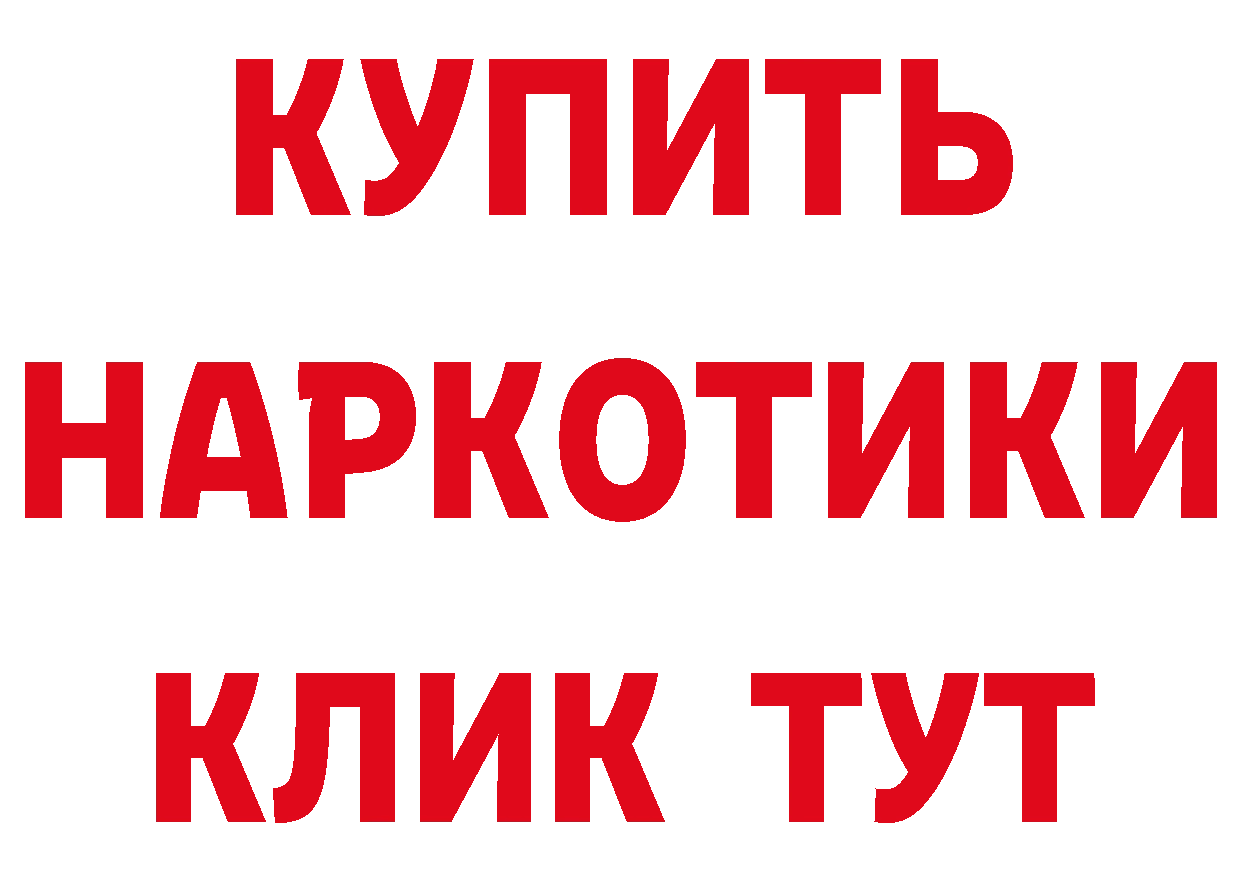 КУПИТЬ
НАРКОТИКИ
КЛИК ТУТ